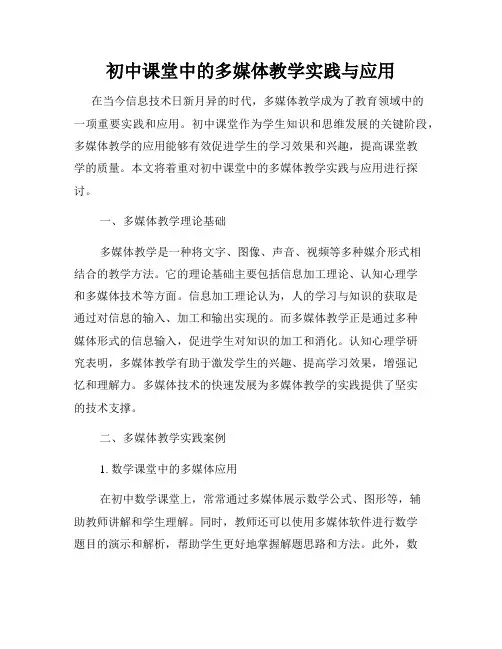 初中课堂中的多媒体教学实践与应用

在当今信息技术日新月异的时代，多媒体教学成为了教育领域中的一项重要实践和应用。初中课堂作为学生知识和思维发展的关键阶段，多媒体教学的应用能够有效促进学生的学习效果和兴趣，提高课堂教学的质量。本文将着重对初中课堂中的多媒体教学实践与应用进行探讨。

一、多媒体教学理论基础

多媒体教学是一种将文字、图像、声音、视频等多种媒介形式相结合的教学方法。它的理论基础主要包括信息加工理论、认知心理学和多媒体技术等方面。信息加工理论认为，人的学习与知识的获取是通过对信息的输入、加工和输出实现的。而多媒体教学正是通过多种媒体形式的信息输入，促进学生对知识的加工和消化。认知心理学研究表明，多媒体教学有助于激发学生的兴趣、提高学习效果，增强记忆和理解力。多媒体技术的快速发展为多媒体教学的实践提供了坚实的技术支撑。

二、多媒体教学实践案例

1. 数学课堂中的多媒体应用

在初中数学课堂上，常常通过多媒体展示数学公式、图形等，辅助教师讲解和学生理解。同时，教师还可以使用多媒体软件进行数学题目的演示和解析，帮助学生更好地掌握解题思路和方法。此外，数